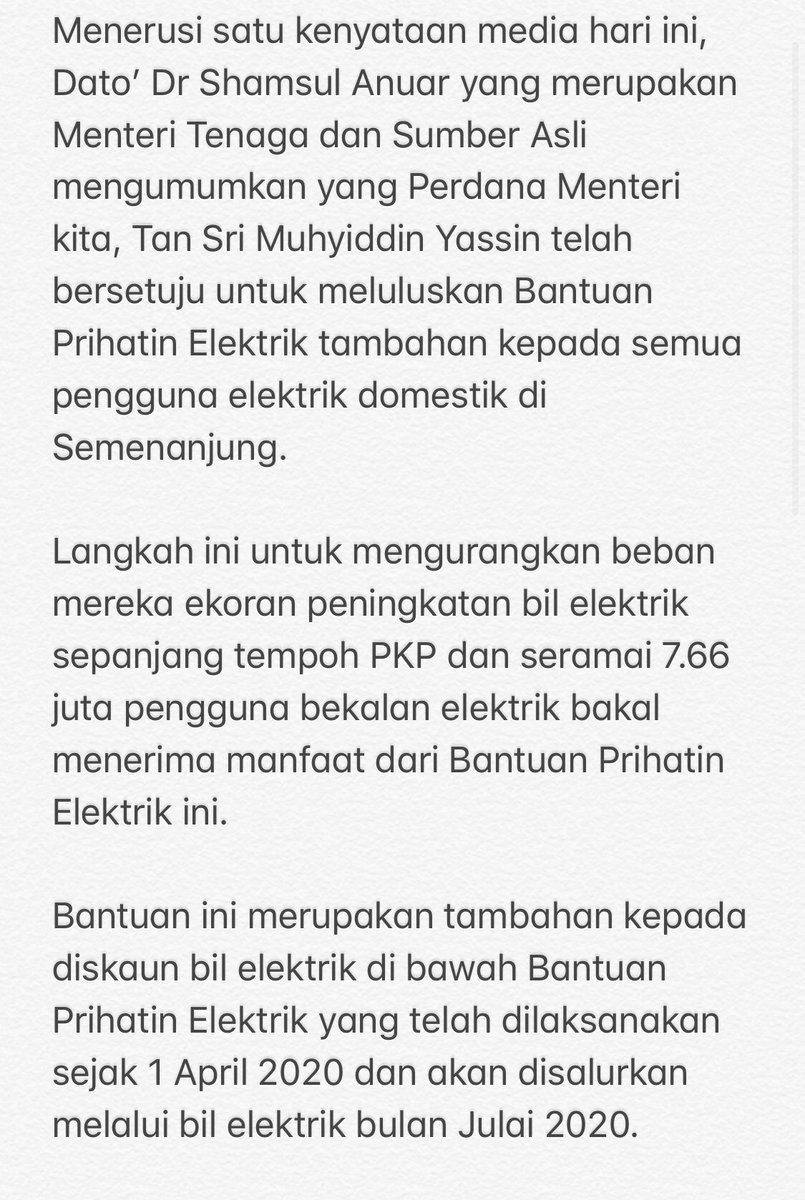 Menerusi satu kenyataan media hari ini, Dato’ Dr Shamsul Anuar yang merupakan Menteri Tenaga dan Sumber Asli mengumumkan yang Perdana Menteri kita, Tan Sri Muhyiddin Yassin telah bersetuju untuk meluluskan Bantuan Prihatin Elektrik tambahan kepada semua pengguna elektrik domestik di Semenanjung.

Langkah ini untuk mengurangkan beban mereka ekoran peningkatan bil elektrik sepanjang tempoh PKP dan seramai 7.66 juta pengguna bekalan elektrik bakal menerima manfaat dari Bantuan Prihatin Elektrik ini.

Bantuan ini merupakan tambahan kepada diskaun bil elektrik di bawah Bantuan Prihatin Elektrik yang telah dilaksanakan sejak 1 April 2020 dan akan disalurkan melalui bil elektrik bulan Julai 2020.